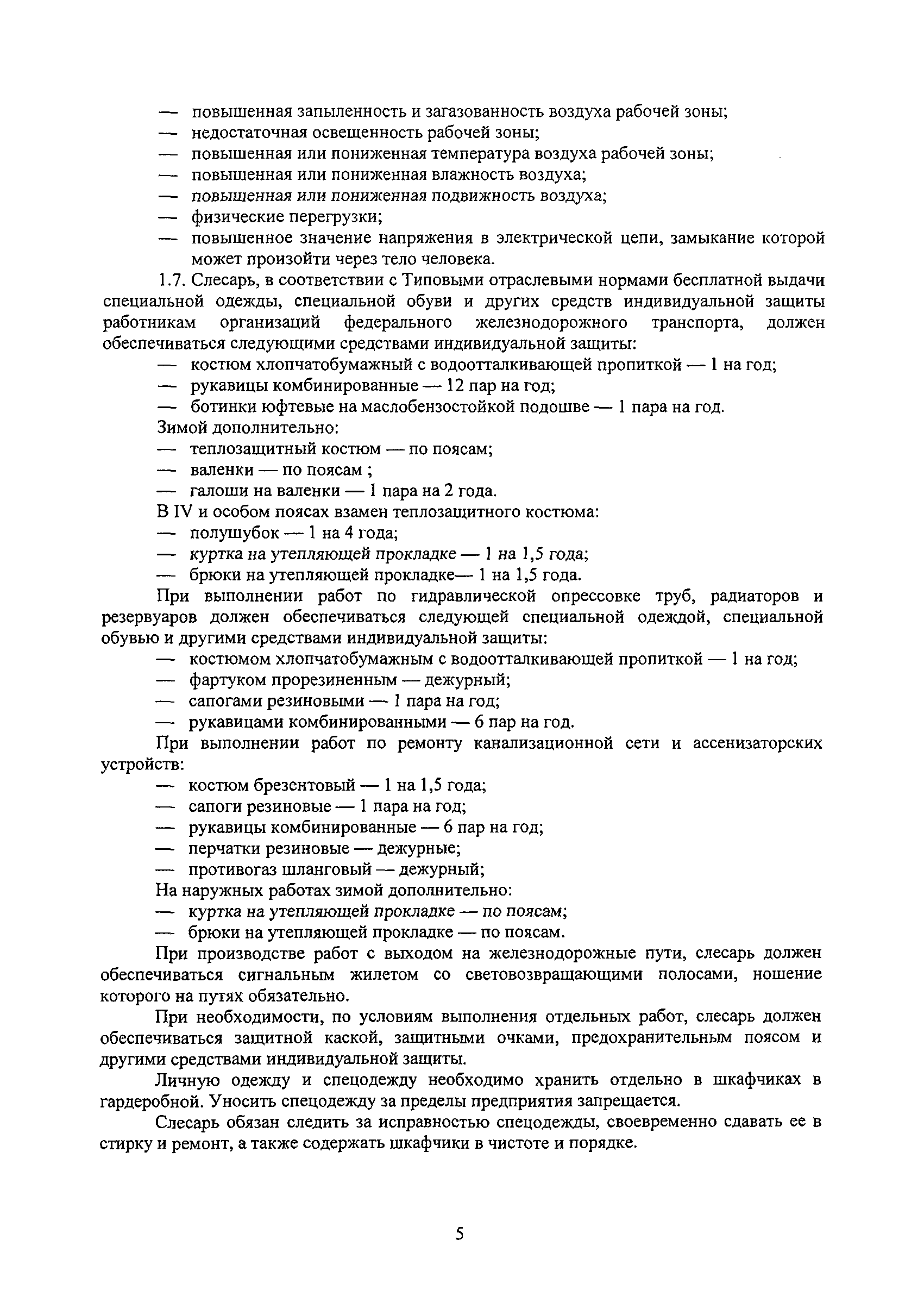 — повышенная запыленность и загазованность воздуха рабочей зоны;
— недостаточная освещенность рабочей зоны;
— повышенная или пониженная температура воздуха рабочей зоны;
— повышенная или пониженная влажность воздуха;
— повышенная или пониженная подвижность воздуха;
— физические перегрузки;
— повышенное значение напряжения в электрической цепи, замыкание которой может произойти через тело человека.

1.7. Слесарь, в соответствии с Типовыми отраслевыми нормами бесплатной выдачи специальной одежды, специальной обуви и других средств индивидуальной защиты работникам организаций федерального железнодорожного транспорта, должен обеспечиваться следующими средствами индивидуальной защиты:
— костюм хлопчатобумажный с водоотталкивающей пропиткой — 1 на год;
— рукавицы комбинированные — 12 пар на год;
— ботинки юфтевые на маслобензостойкой подошве — 1 пара на год.
Зимой дополнительно:
— теплозащитный костюм — по поясам;
— валенки — по поясам ;
— галоши на валенки — 1 пара на 2 года.
В IV и особом поясах взамен теплозащитного костюма:
— полушубок — 1 на 4 года;
— куртка на утепляющей прокладке — 1 на 1,5 года;
— брюки на утепляющей прокладке— 1 на 1,5 года.

При выполнении работ по гидравлической опрессовке труб, радиаторов и резервуаров должен обеспечиваться следующей специальной одеждой, специальной обувью и другими средствами индивидуальной защиты:
— костюмом хлопчатобумажным с водоотталкивающей пропиткой — 1 на год;
— фартуком прорезиненным — дежурный;
— сапогами резиновыми — 1 пара на год;
— рукавицами комбинированными — 6 пар на год.

При выполнении работ по ремонту канализационной сети и ассенизаторских устройств:
— костюм брезентовый — 1 на 1,5 года;
— сапоги резиновые — 1 пара на год;
— рукавицы комбинированные — 6 пар на год;
— перчатки резиновые — дежурные;
— противогаз шланговый — дежурный;
На наружных работах зимой дополнительно:
— куртка на утепляющей прокладке — по поясам;
— брюки на утепляющей прокладке — по поясам.

При производстве работ с выходом на железнодорожные пути, слесарь должен обеспечиваться сигнальным жилетом со световозвращающими полосами, ношение которого на путях обязательно.

При необходимости, по условиям выполнения отдельных работ, слесарь должен обеспечиваться защитной каской, защитными очками, предохранительным поясом и другими средствами индивидуальной защиты.

Личную одежду и спецодежду необходимо хранить отдельно в шкафчиках в гардеробной. Уносить спецодежду за пределы предприятия запрещается.

Слесарь обязан следить за исправностью спецодежды, своевременно сдавать ее в стирку и ремонт, а также содержать шкафчики в чистоте и порядке.

5